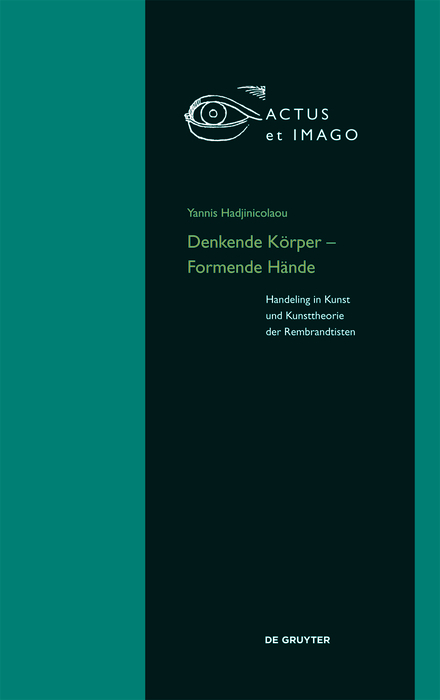 ACTUS
et IMAGO

Yannis Hadjinicolaou

Denkende Körper – Formende Hände

Handeling in Kunst und Kunsttheorie der Rembrandtisten

DE GRUYTER